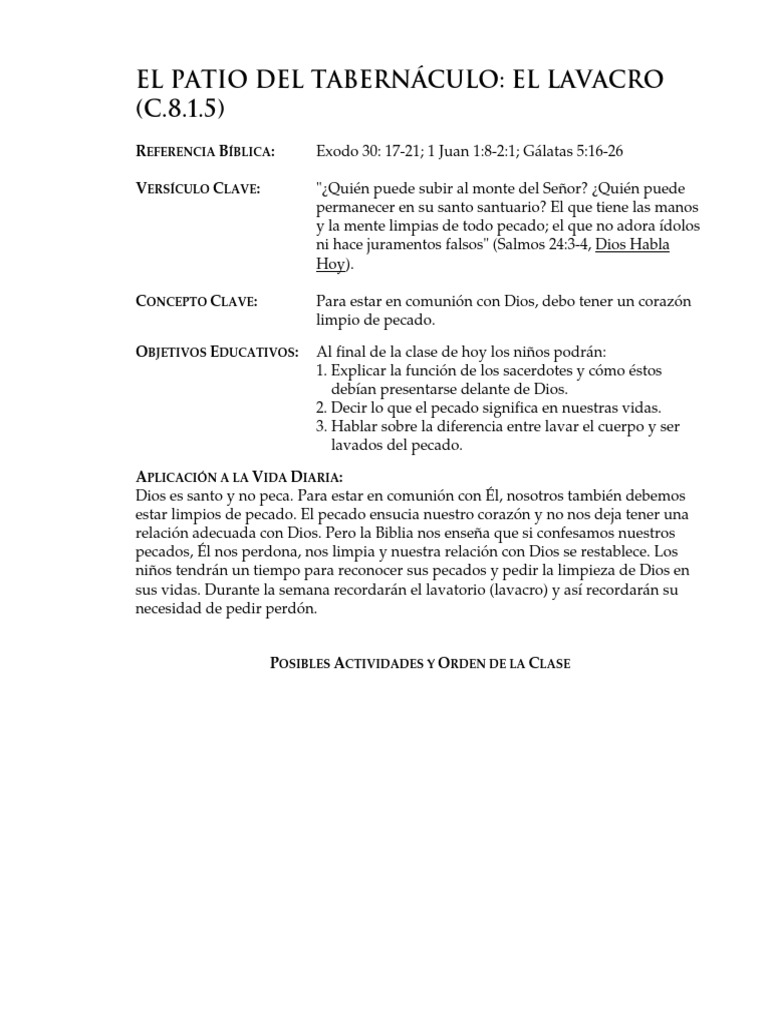 EL PATIO DEL TABERNÁCULO: EL LAVACRO (C.8.1.5)

REFERENCIA BÍBLICA: Exodo 30: 17-21; 1 Juan 1:8-2:1; Gálatas 5:16-26

VERSÍCULO CLAVE: "¿Quién puede subir al monte del Señor? ¿Quién puede permanecer en su santo santuario? El que tiene las manos y la mente limpias de todo pecado; el que no adora ídolos ni hace juramentos falsos" (Salmos 24:3-4, Dios Habla Hoy).

CONCEPTO CLAVE: Para estar en comunión con Dios, debo tener un corazón limpio de pecado.

OBJETIVOS EDUCATIVOS: Al final de la clase de hoy los niños podrán:
1. Explicar la función de los sacerdotes y cómo éstos debían presentarse delante de Dios.
2. Decir lo que el pecado significa en nuestras vidas.
3. Hablar sobre la diferencia entre lavar el cuerpo y ser lavados del pecado.

APLICACIÓN A LA VIDA DIARIA:
Dios es santo y no peca. Para estar en comunión con Él, nosotros también debemos estar limpios de pecado. El pecado ensucia nuestro corazón y no nos deja tener una relación adecuada con Dios. Pero la Biblia nos enseña que si confesamos nuestros pecados, Él nos perdona, nos limpia y nuestra relación con Dios se restablece. Los niños tendrán un tiempo para reconocer sus pecados y pedir la limpieza de Dios en sus vidas. Durante la semana recordarán el lavatorio (lavacro) y así recordarán su necesidad de pedir perdón.

POSIBLES ACTIVIDADES Y ORDEN DE LA CLASE